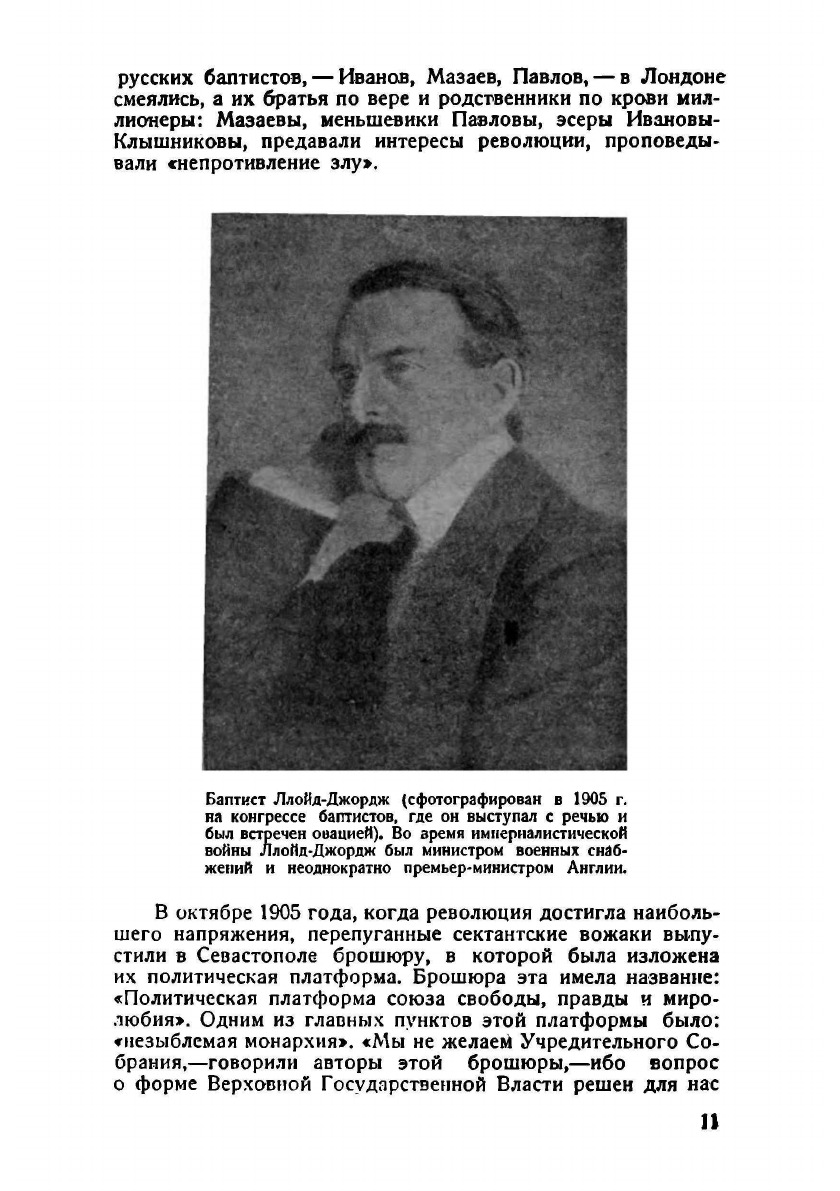 русских баптистов, — Иванов, Мазаев, Павлов, — в Лондоне смеялись, а их братья по вере и родственники по крови миллионеры: Мазаевы, меньшевики Павловы, эсеры Ивановы-Клышниковы, предавали интересы революции, проповедывали «непротивление злу».

Баптист Ллойд-Джордж (сфотографирован в 1905 г. на конгрессе баптистов, где он выступал с речью и был встречен овацией). Во время империалистической войны Ллойд-Джордж был министром военных снабжений и неоднократно премьер-министром Англии.

В октябре 1905 года, когда революция достигла наибольшего напряжения, перепуганные сектантские вожаки выпустили в Севастополе брошюру, в которой была изложена их политическая платформа. Брошюра эта имела название: «Политическая платформа союза свободы, правды и миролюбия». Одним из главных пунктов этой платформы было: «незыблемая монархия». «Мы не желаем Учредительного Собрания,—говорили авторы этой брошюры,—ибо вопрос о форме Верховной Государственной Власти решен для нас

11